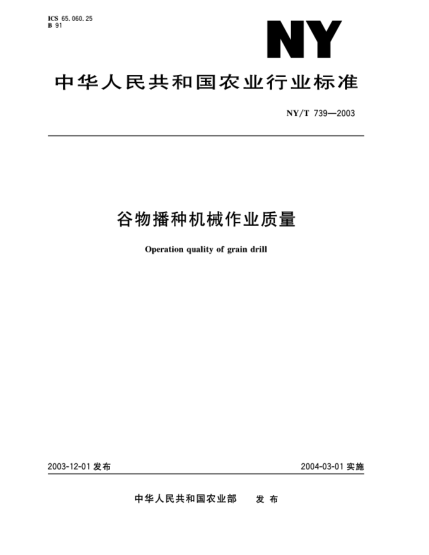 ICS 65.060.25
B 91

NY

中华人民共和国农业行业标准

NY/T 739—2003

谷物播种机械作业质量

Operation quality of grain drill

2003-12-01 发布

2004-03-01 实施

中华人民共和国农业部　发布